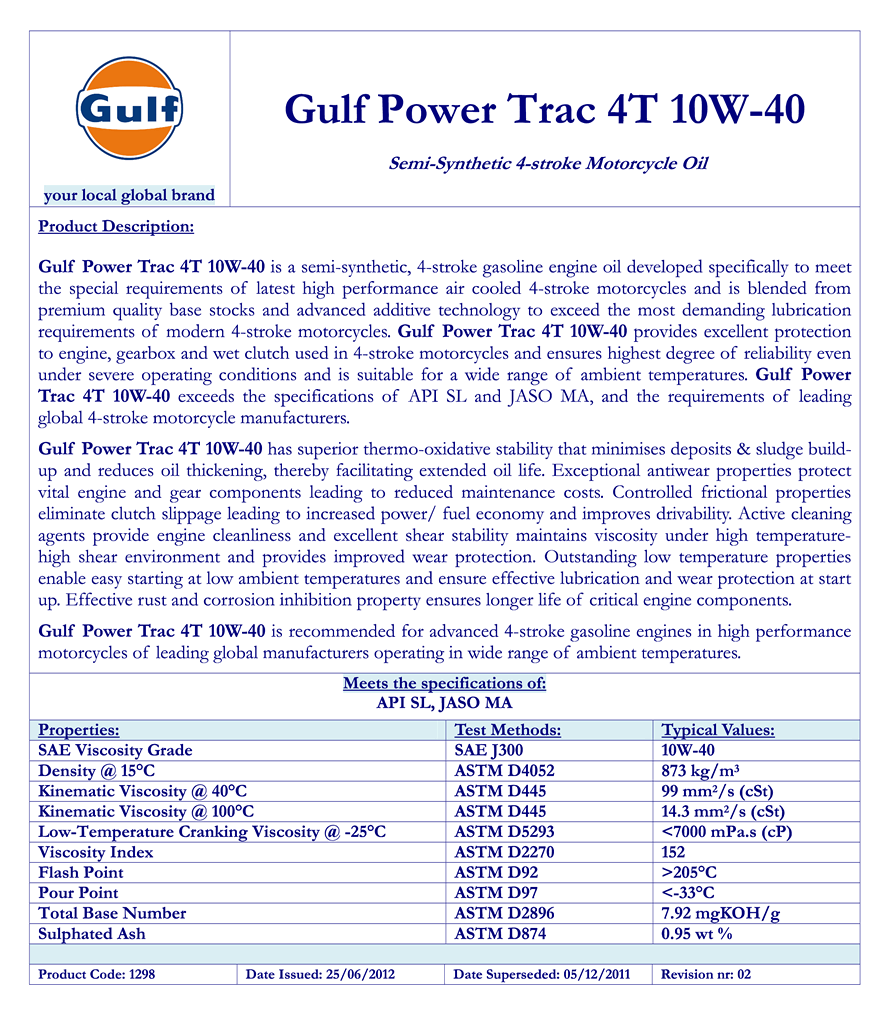 Gulf

your local global brand

Gulf Power Trac 4T 10W-40

Semi-Synthetic 4-stroke Motorcycle Oil

Product Description:

Gulf Power Trac 4T 10W-40 is a semi-synthetic, 4-stroke gasoline engine oil developed specifically to meet the special requirements of latest high performance air cooled 4-stroke motorcycles and is blended from premium quality base stocks and advanced additive technology to exceed the most demanding lubrication requirements of modern 4-stroke motorcycles. Gulf Power Trac 4T 10W-40 provides excellent protection to engine, gearbox and wet clutch used in 4-stroke motorcycles and ensures highest degree of reliability even under severe operating conditions and is suitable for a wide range of ambient temperatures. Gulf Power Trac 4T 10W-40 exceeds the specifications of API SL and JASO MA, and the requirements of leading global 4-stroke motorcycle manufacturers.

Gulf Power Trac 4T 10W-40 has superior thermo-oxidative stability that minimises deposits & sludge build-up and reduces oil thickening, thereby facilitating extended oil life. Exceptional antiwear properties protect vital engine and gear components leading to reduced maintenance costs. Controlled frictional properties eliminate clutch slippage leading to increased power/ fuel economy and improves drivability. Active cleaning agents provide engine cleanliness and excellent shear stability maintains viscosity under high temperature-high shear environment and provides improved wear protection. Outstanding low temperature properties enable easy starting at low ambient temperatures and ensure effective lubrication and wear protection at start up. Effective rust and corrosion inhibition property ensures longer life of critical engine components.

Gulf Power Trac 4T 10W-40 is recommended for advanced 4-stroke gasoline engines in high performance motorcycles of leading global manufacturers operating in wide range of ambient temperatures.

Meets the specifications of:
API SL, JASO MA

| Properties: | Test Methods: | Typical Values: |
|---|---|---|
| SAE Viscosity Grade | SAE J300 | 10W-40 |
| Density @ 15°C | ASTM D4052 | 873 kg/m³ |
| Kinematic Viscosity @ 40°C | ASTM D445 | 99 mm²/s (cSt) |
| Kinematic Viscosity @ 100°C | ASTM D445 | 14.3 mm²/s (cSt) |
| Low-Temperature Cranking Viscosity @ -25°C | ASTM D5293 | <7000 mPa.s (cP) |
| Viscosity Index | ASTM D2270 | 152 |
| Flash Point | ASTM D92 | >205°C |
| Pour Point | ASTM D97 | <-33°C |
| Total Base Number | ASTM D2896 | 7.92 mgKOH/g |
| Sulphated Ash | ASTM D874 | 0.95 wt % |

| Product Code: 1298 | Date Issued: 25/06/2012 | Date Superseded: 05/12/2011 | Revision nr: 02 |
|---|---|---|---|